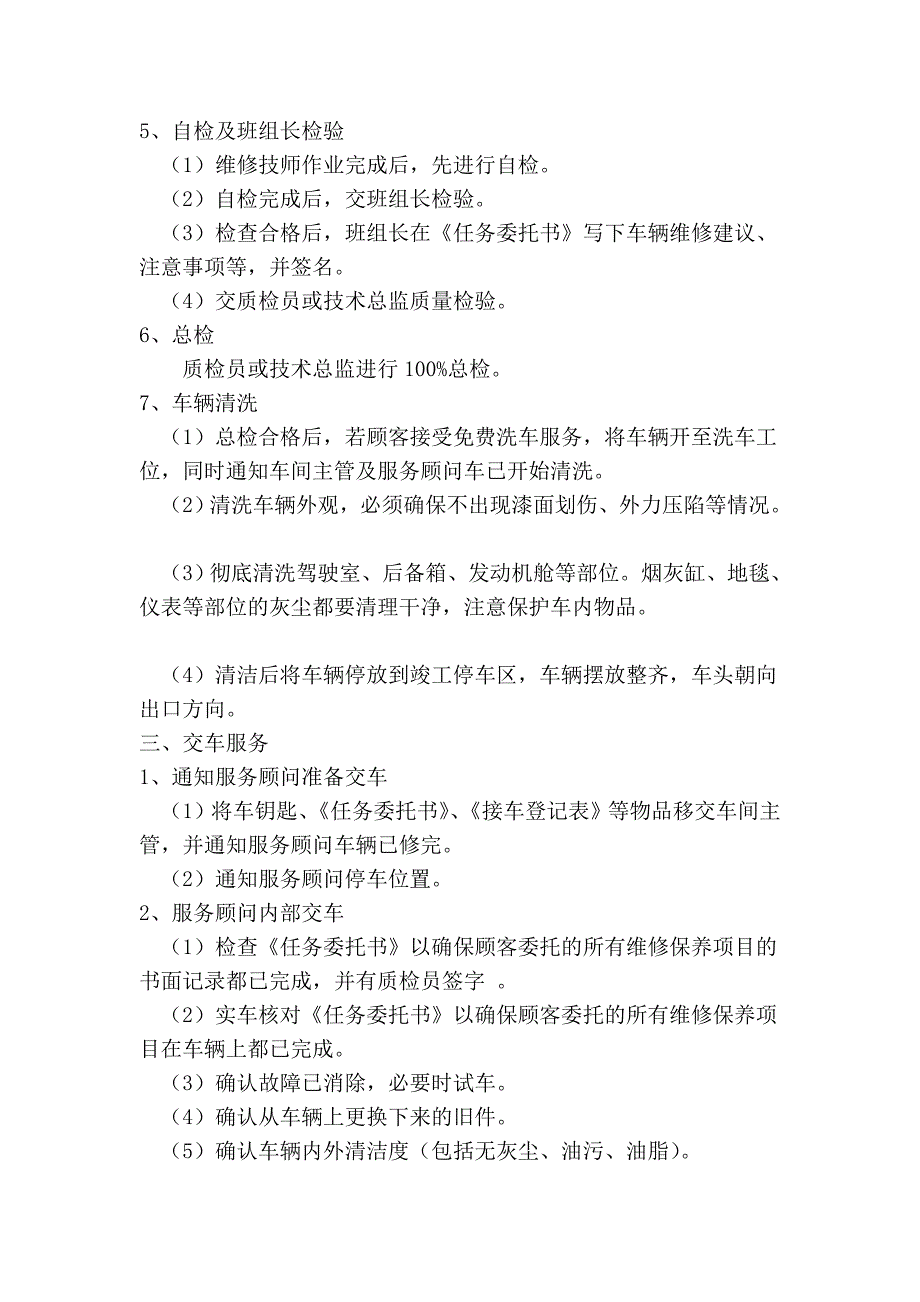 5、自检及班组长检验

（1）维修技师作业完成后，先进行自检。

（2）自检完成后，交班组长检验。

（3）检查合格后，班组长在《任务委托书》写下车辆维修建议、注意事项等，并签名。

（4）交质检员或技术总监质量检验。

6、总检

质检员或技术总监进行 100%总检。

7、车辆清洗

（1）总检合格后，若顾客接受免费洗车服务，将车辆开至洗车工位，同时通知车间主管及服务顾问车已开始清洗。

（2）清洗车辆外观，必须确保不出现漆面划伤、外力压陷等情况。

（3）彻底清洗驾驶室、后备箱、发动机舱等部位。烟灰缸、地毯、仪表等部位的灰尘都要清理干净，注意保护车内物品。

（4）清洁后将车辆停放到竣工停车区，车辆摆放整齐，车头朝向出口方向。

三、交车服务

1、通知服务顾问准备交车

（1）将车钥匙、《任务委托书》、《接车登记表》等物品移交车间主管，并通知服务顾问车辆已修完。

（2）通知服务顾问停车位置。

2、服务顾问内部交车

（1）检查《任务委托书》以确保顾客委托的所有维修保养项目的书面记录都已完成，并有质检员签字 。

（2）实车核对《任务委托书》以确保顾客委托的所有维修保养项目在车辆上都已完成。

（3）确认故障已消除，必要时试车。

（4）确认从车辆上更换下来的旧件。

（5）确认车辆内外清洁度（包括无灰尘、油污、油脂）。